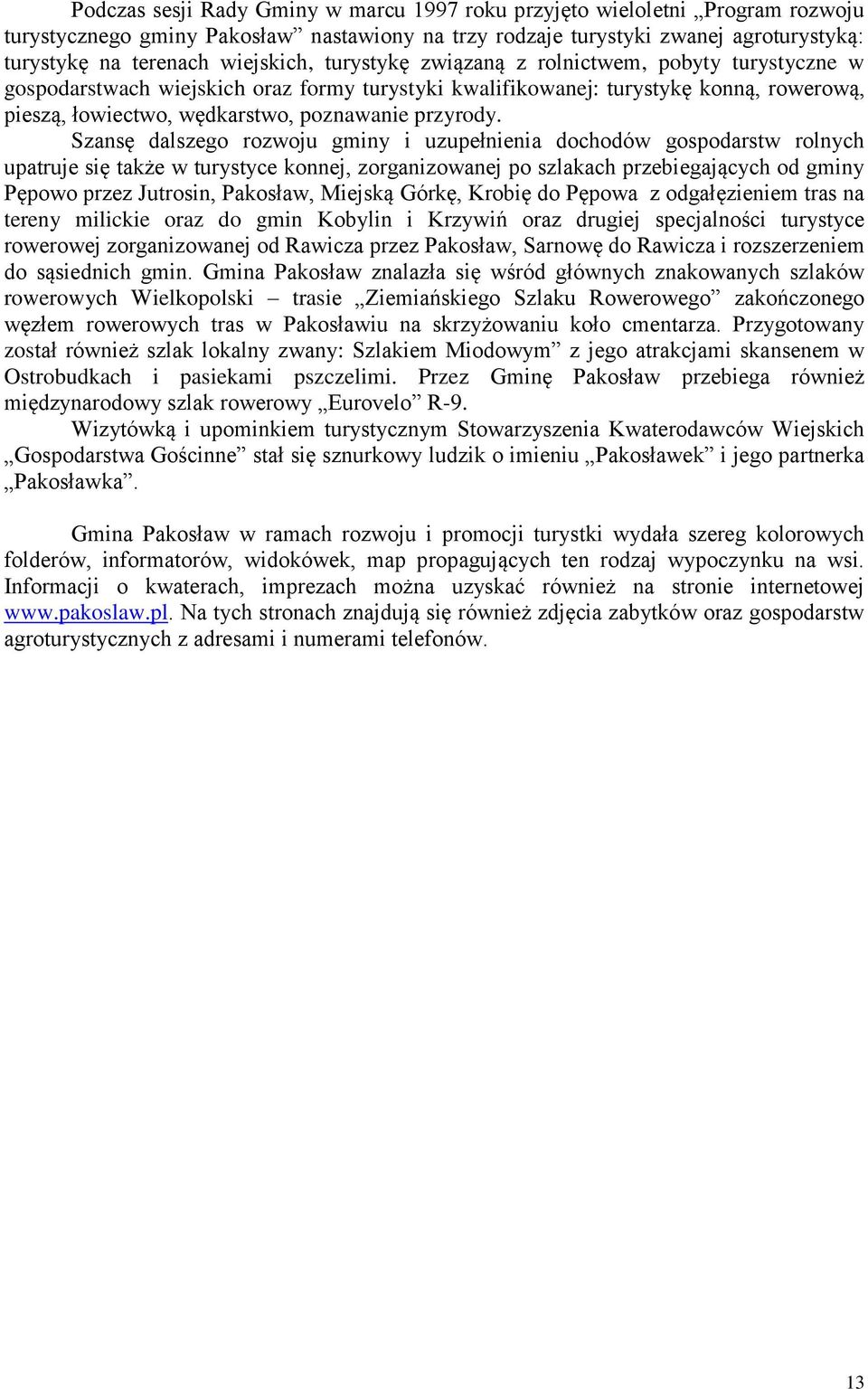 Podczas sesji Rady Gminy w marcu 1997 roku przyjęto wieloletni „Program rozwoju turystycznego gminy Pakosław” nastawiony na trzy rodzaje turystyki zwanej agroturystyką: turystykę na terenach wiejskich, turystykę związaną z rolnictwem, pobyty turystyczne w gospodarstwach wiejskich oraz formy turystyki kwalifikowanej: turystykę konną, rowerową, pieszą, łowiectwo, wędkarstwo, poznawanie przyrody.

Szansę dalszego rozwoju gminy i uzupełnienia dochodów gospodarstw rolnych upatruje się także w turystyce konnej, zorganizowanej po szlakach przebiegających od gminy Pępowo przez Jutrosin, Pakosław, Miejską Górkę, Krobię do Pępowa z odgałęzieniem tras na tereny milickie oraz do gmin Kobylin i Krzywiń oraz drugiej specjalności turystyce rowerowej zorganizowanej od Rawicza przez Pakosław, Sarnowę do Rawicza i rozszerzeniem do sąsiednich gmin. Gmina Pakosław znalazła się wśród głównych znakowanych szlaków rowerowych Wielkopolski – trasie „Ziemiańskiego Szlaku Rowerowego” zakończonego węzłem rowerowych tras w Pakosławiu na skrzyżowaniu koło cmentarza. Przygotowany został również szlak lokalny zwany: Szlakiem Miodowym” z jego atrakcjami skansenem w Ostrobudkach i pasiekami pszczelimi. Przez Gminę Pakosław przebiega również międzynarodowy szlak rowerowy „Eurovelo” R-9.

Wizytówką i upominkiem turystycznym Stowarzyszenia Kwaterodawców Wiejskich „Gospodarstwa Gościnne” stał się sznurkowy ludzik o imieniu „Pakosławek” i jego partnerka „Pakosławka”.

Gmina Pakosław w ramach rozwoju i promocji turystki wydała szereg kolorowych folderów, informatorów, widokówek, map propagujących ten rodzaj wypoczynku na wsi. Informacji o kwaterach, imprezach można uzyskać również na stronie internetowej www.pakoslaw.pl. Na tych stronach znajdują się również zdjęcia zabytków oraz gospodarstw agroturystycznych z adresami i numerami telefonów.

13